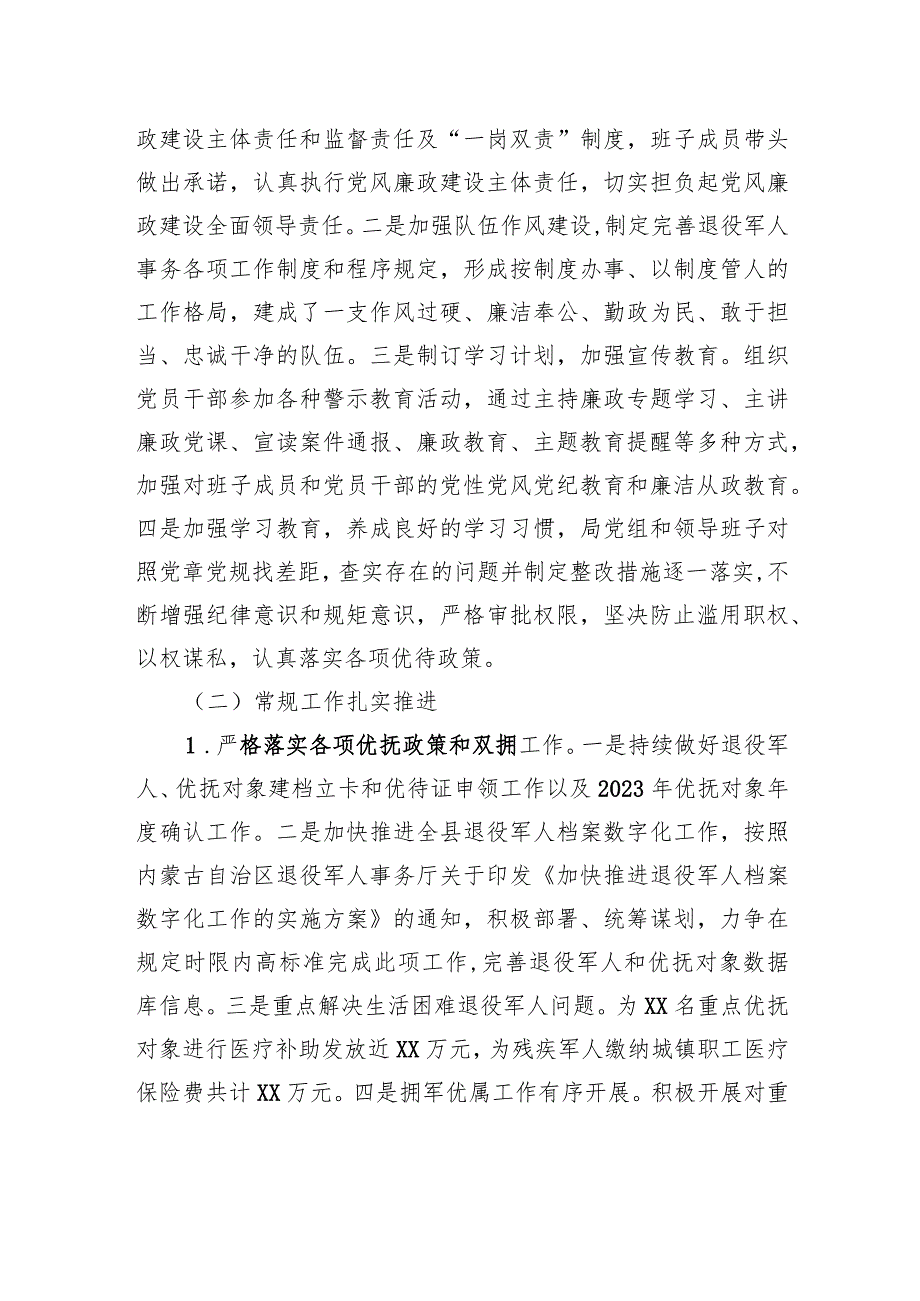 政建设主体责任和监督责任及“一岗双责”制度，班子成员带头做出承诺，认真执行党风廉政建设主体责任，切实担负起党风廉政建设全面领导责任。二是加强队伍作风建设,制定完善退役军人事务各项工作制度和程序规定，形成按制度办事、以制度管人的工作格局，建成了一支作风过硬、廉洁奉公、勤政为民、敢于担当、忠诚干净的队伍。三是制订学习计划，加强宣传教育。组织党员干部参加各种警示教育活动，通过主持廉政专题学习、主讲廉政党课、宣读案件通报、廉政教育、主题教育提醒等多种方式，加强对班子成员和党员干部的党性党风党纪教育和廉洁从政教育。四是加强学习教育，养成良好的学习习惯，局党组和领导班子对照党章党规找差距，查实存在的问题并制定整改措施逐一落实,不断增强纪律意识和规矩意识，严格审批权限，坚决防止滥用职权、以权谋私，认真落实各项优待政策。

（二）常规工作扎实推进

1．严格落实各项优抚政策和双拥工作。一是持续做好退役军人、优抚对象建档立卡和优待证申领工作以及2023年优抚对象年度确认工作。二是加快推进全县退役军人档案数字化工作，按照内蒙古自治区退役军人事务厅关于印发《加快推进退役军人档案数字化工作的实施方案》的通知，积极部署、统筹谋划，力争在规定时限内高标准完成此项工作,完善退役军人和优抚对象数据库信息。三是重点解决生活困难退役军人问题。为XX名重点优抚对象进行医疗补助发放近XX万元，为残疾军人缴纳城镇职工医疗保险费共计XX万元。四是拥军优属工作有序开展。积极开展对重